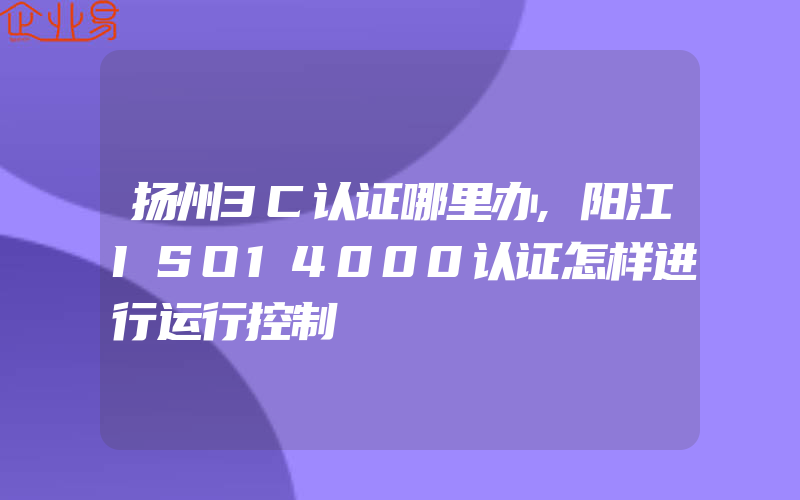 企业易

扬州3C认证哪里办,阳江ISO14000认证怎样进行运行控制